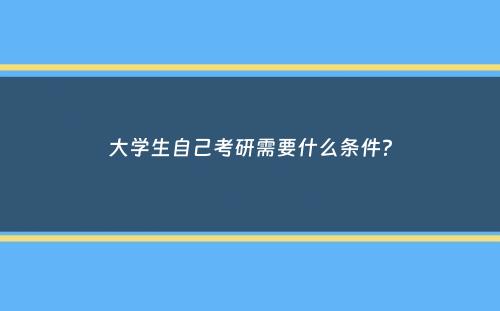 大学生自己考研需要什么条件?